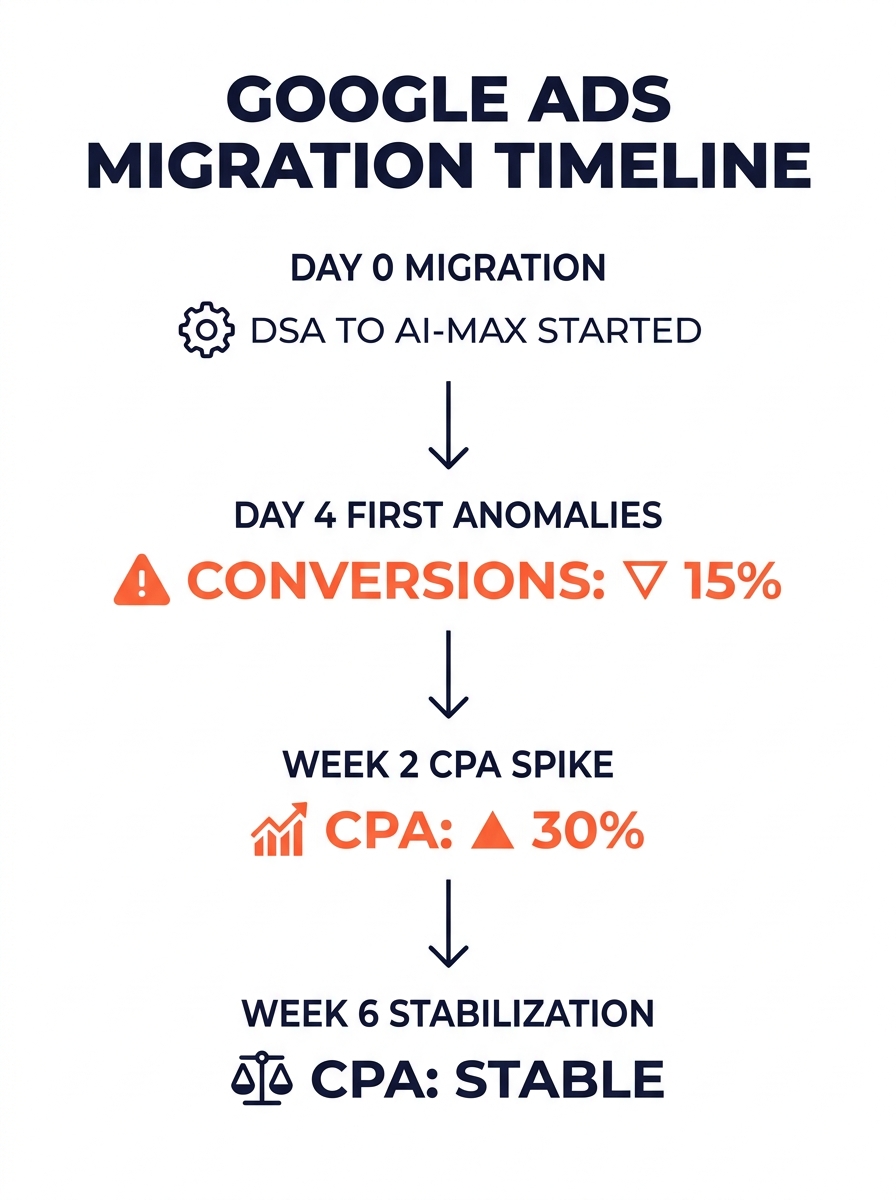 GOOGLE ADS MIGRATION TIMELINE

DAY 0 MIGRATION

DSA TO AI-MAX STARTED

DAY 4 FIRST ANOMALIES

CONVERSIONS: ▽ 15%

WEEK 2 CPA SPIKE

CPA: ▲ 30%

WEEK 6 STABILIZATION

CPA: STABLE